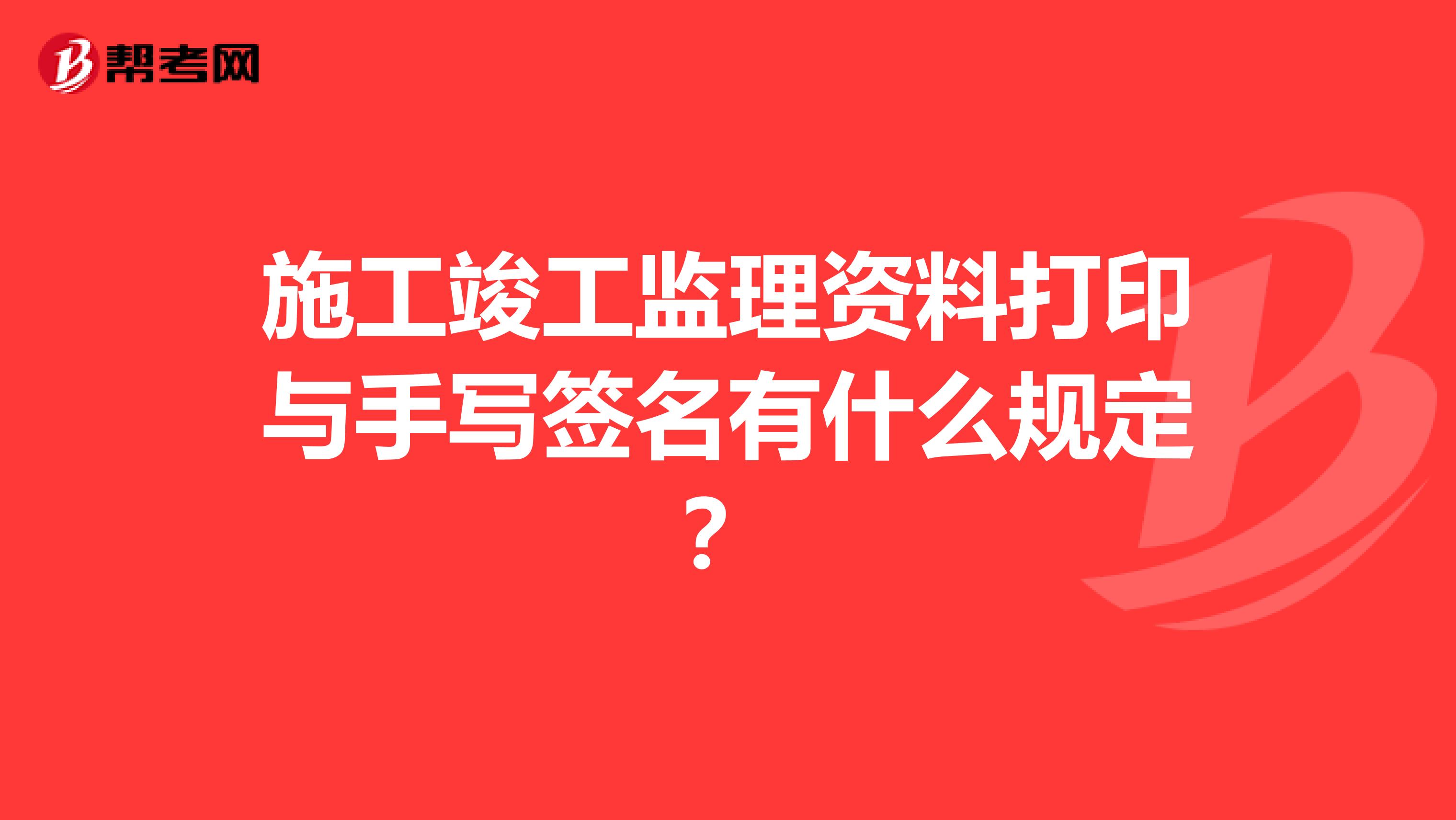 帮考网

施工竣工监理资料打印与手写签名有什么规定？